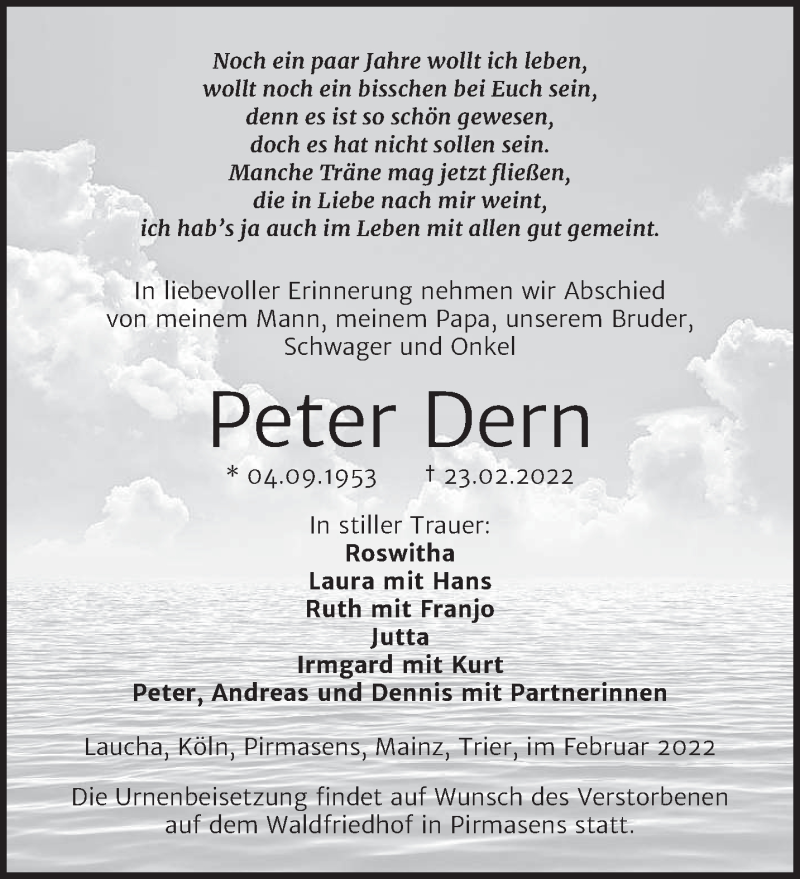 Noch ein paar Jahre wollt ich leben,
wollt noch ein bisschen bei Euch sein,
denn es ist so schön gewesen,
doch es hat nicht sollen sein.
Manche Träne mag jetzt fließen,
die in Liebe nach mir weint,
ich hab's ja auch im Leben mit allen gut gemeint.

In liebevoller Erinnerung nehmen wir Abschied von meinem Mann, meinem Papa, unserem Bruder, Schwager und Onkel

Peter Dern

* 04.09.1953 † 23.02.2022

In stiller Trauer:
Roswitha
Laura mit Hans
Ruth mit Franjo
Jutta
Irmgard mit Kurt
Peter, Andreas und Dennis mit Partnerinnen

Laucha, Köln, Pirmasens, Mainz, Trier, im Februar 2022

Die Urnenbeisetzung findet auf Wunsch des Verstorbenen auf dem Waldfriedhof in Pirmasens statt.